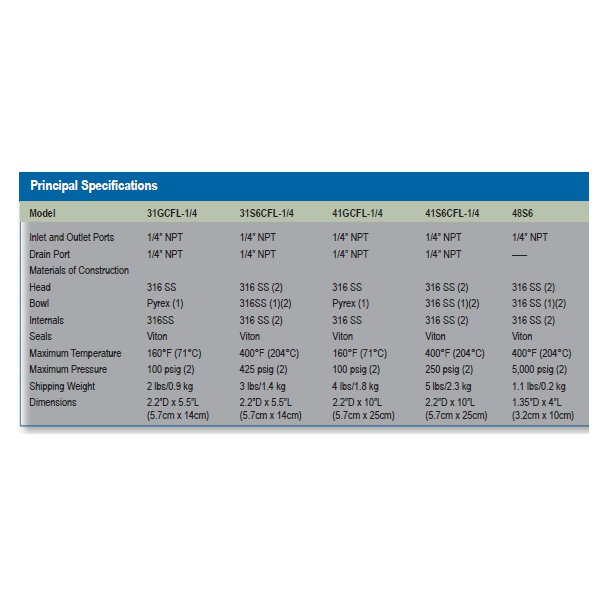 Principal Specifications

| Model | 31GCFL-1/4 | 31S6CFL-1/4 | 41GCFL-1/4 | 41S6CFL-1/4 | 48S6 |
|---|---|---|---|---|---|
| Inlet and Outlet Ports | 1/4" NPT | 1/4" NPT | 1/4" NPT | 1/4" NPT | 1/4" NPT |
| Drain Port | 1/4" NPT | 1/4" NPT | 1/4" NPT | 1/4" NPT | — |
| Materials of Construction | | | | | |
| Head | 316 SS | 316 SS (2) | 316 SS | 316 SS (2) | 316 SS (2) |
| Bowl | Pyrex (1) | 316SS (1)(2) | Pyrex (1) | 316 SS (1)(2) | 316 SS (1)(2) |
| Internals | 316SS | 316 SS (2) | 316 SS | 316 SS (2) | 316 SS (2) |
| Seals | Viton | Viton | Viton | Viton | Viton |
| Maximum Temperature | 160°F (71°C) | 400°F (204°C) | 160°F (71°C) | 400°F (204°C) | 400°F (204°C) |
| Maximum Pressure | 100 psig (2) | 425 psig (2) | 100 psig (2) | 250 psig (2) | 5,000 psig (2) |
| Shipping Weight | 2 lbs/0.9 kg | 3 lbs/1.4 kg | 4 lbs/1.8 kg | 5 lbs/2.3 kg | 1.1 lbs/0.2 kg |
| Dimensions | 2.2"D x 5.5"L (5.7cm x 14cm) | 2.2"D x 5.5"L (5.7cm x 14cm) | 2.2"D x 10"L (5.7cm x 25cm) | 2.2"D x 10"L (5.7cm x 25cm) | 1.35"D x 4"L (3.2cm x 10cm) |